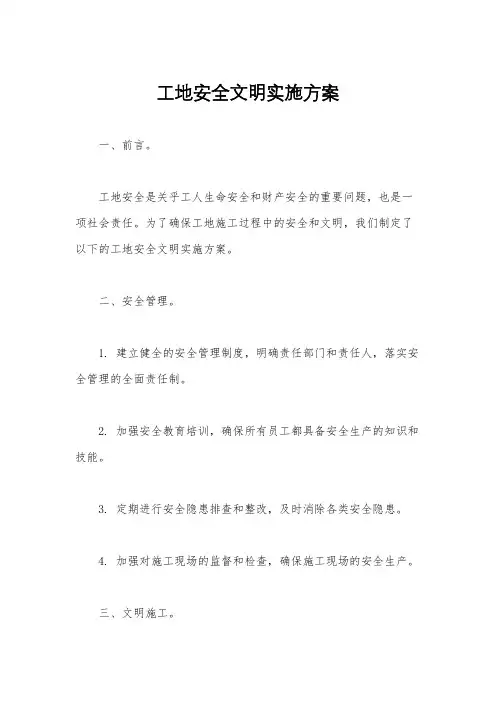 工地安全文明实施方案

一、前言。

工地安全是关乎工人生命安全和财产安全的重要问题，也是一项社会责任。为了确保工地施工过程中的安全和文明，我们制定了以下的工地安全文明实施方案。

二、安全管理。

1. 建立健全的安全管理制度，明确责任部门和责任人，落实安全管理的全面责任制。

2. 加强安全教育培训，确保所有员工都具备安全生产的知识和技能。

3. 定期进行安全隐患排查和整改，及时消除各类安全隐患。

4. 加强对施工现场的监督和检查，确保施工现场的安全生产。

三、文明施工。